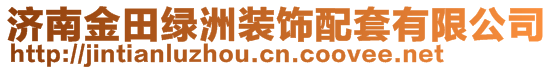 济南金田绿洲装饰配套有限公司
http://jintianluzhou.cn.coovee.net